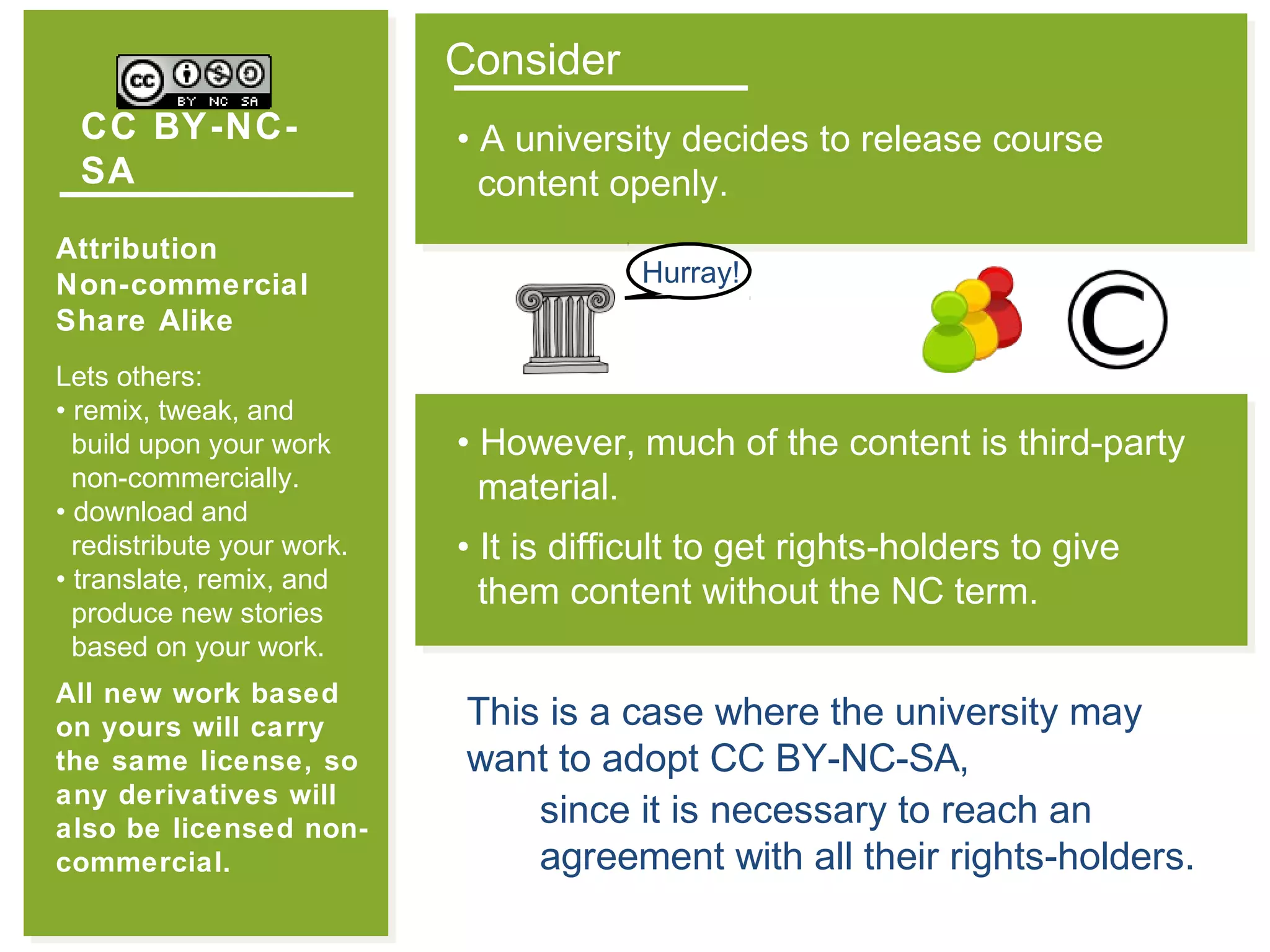 cc BY NC SA

CC BY-NC-SA

Attribution
Non-commercial
Share Alike

Lets others:
• remix, tweak, and build upon your work non-commercially.
• download and redistribute your work.
• translate, remix, and produce new stories based on your work.

All new work based on yours will carry the same license, so any derivatives will also be licensed non-commercial.

Consider

• A university decides to release course content openly.

Hurray!

©

• However, much of the content is third-party material.
• It is difficult to get rights-holders to give them content without the NC term.

This is a case where the university may want to adopt CC BY-NC-SA,
since it is necessary to reach an agreement with all their rights-holders.